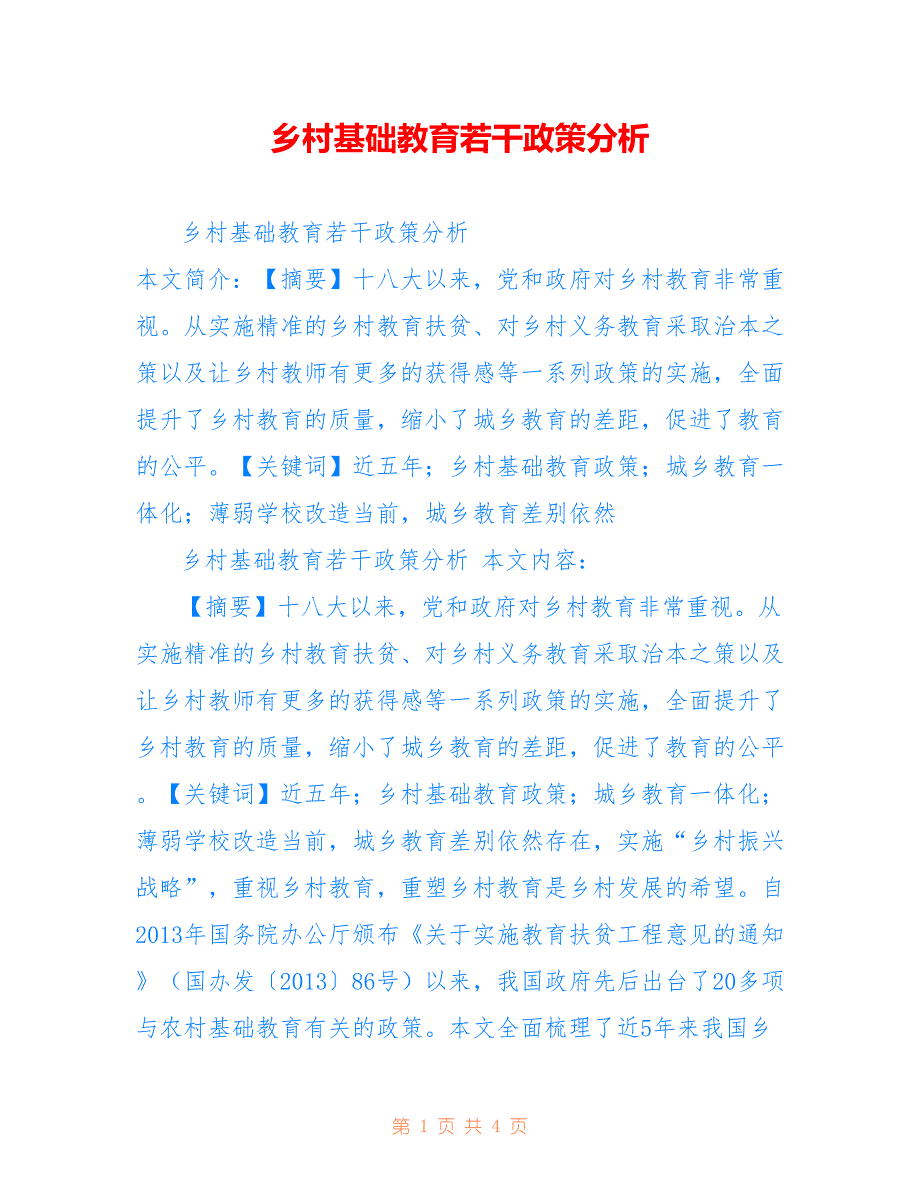 乡村基础教育若干政策分析

乡村基础教育若干政策分析

本文简介：【摘要】十八大以来，党和政府对乡村教育非常重视。从实施精准的乡村教育扶贫、对乡村义务教育采取治本之策以及让乡村教师有更多的获得感等一系列政策的实施，全面提升了乡村教育的质量，缩小了城乡教育的差距，促进了教育的公平。【关键词】近五年；乡村基础教育政策；城乡教育一体化；薄弱学校改造当前，城乡教育差别依然

乡村基础教育若干政策分析 本文内容：

【摘要】十八大以来，党和政府对乡村教育非常重视。从实施精准的乡村教育扶贫、对乡村义务教育采取治本之策以及让乡村教师有更多的获得感等一系列政策的实施，全面提升了乡村教育的质量，缩小了城乡教育的差距，促进了教育的公平。【关键词】近五年；乡村基础教育政策；城乡教育一体化；薄弱学校改造当前，城乡教育差别依然存在，实施“乡村振兴战略”，重视乡村教育，重塑乡村教育是乡村发展的希望。自2013年国务院办公厅颁布《关于实施教育扶贫工程意见的通知》（国办发〔2013〕86号）以来，我国政府先后出台了20多项与农村基础教育有关的政策。本文全面梳理了近5年来我国乡

第 1 页 共 4 页